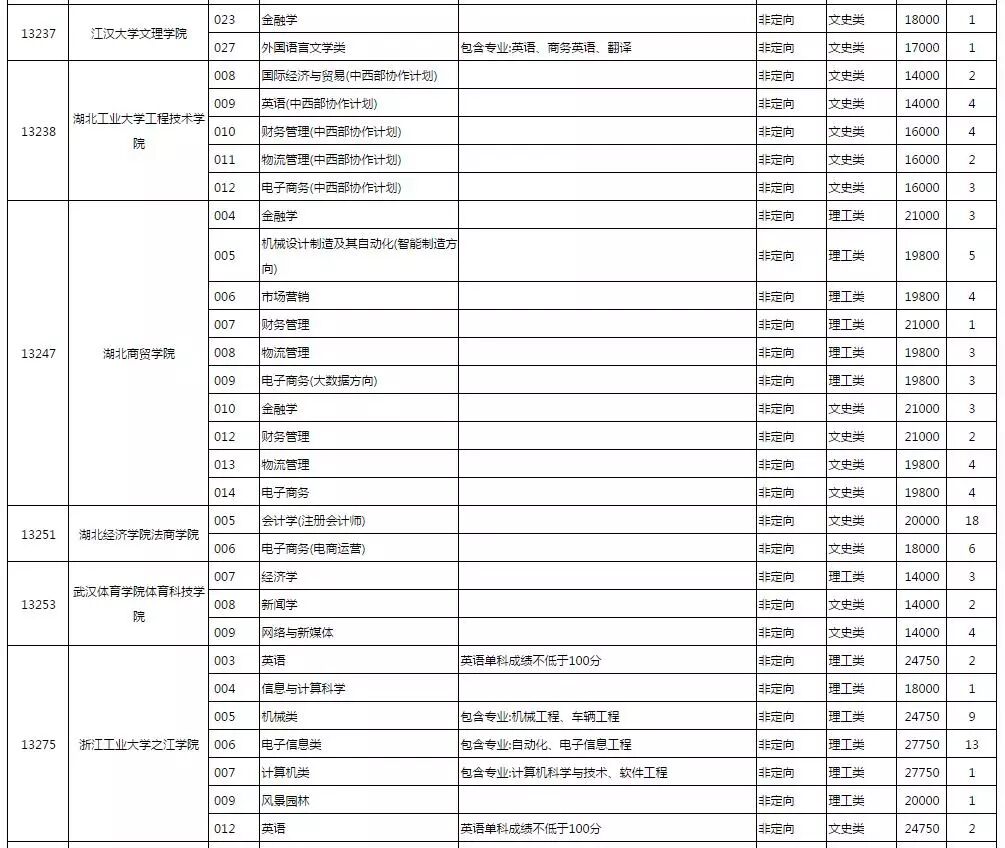 | 13237 | 江汉大学文理学院 | 023 | 金融学 | | 非定向 | 文史类 | 18000 | 1 |
|---|---|---|---|---|---|---|---|---|
| | | 027 | 外国语言文学类 | 包含专业:英语、商务英语、翻译 | 非定向 | 文史类 | 17000 | 1 |
| 13238 | 湖北工业大学工程技术学院 | 008 | 国际经济与贸易(中西部协作计划) | | 非定向 | 文史类 | 14000 | 2 |
| | | 009 | 英语(中西部协作计划) | | 非定向 | 文史类 | 14000 | 4 |
| | | 010 | 财务管理(中西部协作计划) | | 非定向 | 文史类 | 16000 | 4 |
| | | 011 | 物流管理(中西部协作计划) | | 非定向 | 文史类 | 16000 | 2 |
| | | 012 | 电子商务(中西部协作计划) | | 非定向 | 文史类 | 16000 | 3 |
| 13247 | 湖北商贸学院 | 004 | 金融学 | | 非定向 | 理工类 | 21000 | 3 |
| | | 005 | 机械设计制造及其自动化(智能制造方向) | | 非定向 | 理工类 | 19800 | 5 |
| | | 006 | 市场营销 | | 非定向 | 理工类 | 19800 | 4 |
| | | 007 | 财务管理 | | 非定向 | 理工类 | 21000 | 1 |
| | | 008 | 物流管理 | | 非定向 | 理工类 | 19800 | 3 |
| | | 009 | 电子商务(大数据方向) | | 非定向 | 理工类 | 19800 | 3 |
| | | 010 | 金融学 | | 非定向 | 文史类 | 21000 | 3 |
| | | 012 | 财务管理 | | 非定向 | 文史类 | 21000 | 2 |
| | | 013 | 物流管理 | | 非定向 | 文史类 | 19800 | 4 |
| | | 014 | 电子商务 | | 非定向 | 文史类 | 19800 | 4 |
| 13251 | 湖北经济学院法商学院 | 005 | 会计学(注册会计师) | | 非定向 | 文史类 | 20000 | 18 |
| | | 006 | 电子商务(电商运营) | | 非定向 | 文史类 | 18000 | 6 |
| 13253 | 武汉体育学院体育科技学院 | 007 | 经济学 | | 非定向 | 理工类 | 14000 | 3 |
| | | 008 | 新闻学 | | 非定向 | 文史类 | 14000 | 2 |
| | | 009 | 网络与新媒体 | | 非定向 | 文史类 | 14000 | 4 |
| 13275 | 浙江工业大学之江学院 | 003 | 英语 | 英语单科成绩不低于100分 | 非定向 | 理工类 | 24750 | 2 |
| | | 004 | 信息与计算科学 | | 非定向 | 理工类 | 18000 | 1 |
| | | 005 | 机械类 | 包含专业:机械工程、车辆工程 | 非定向 | 理工类 | 24750 | 9 |
| | | 006 | 电子信息类 | 包含专业:自动化、电子信息工程 | 非定向 | 理工类 | 27750 | 13 |
| | | 007 | 计算机类 | 包含专业:计算机科学与技术、软件工程 | 非定向 | 理工类 | 27750 | 1 |
| | | 009 | 风景园林 | | 非定向 | 理工类 | 20000 | 1 |
| | | 012 | 英语 | 英语单科成绩不低于100分 | 非定向 | 文史类 | 24750 | 2 |